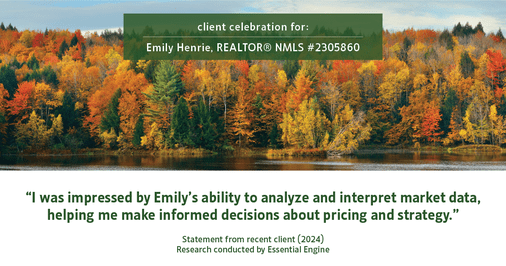 client celebration for:

Emily Henrie, REALTOR® NMLS #2305860

“I was impressed by Emily’s ability to analyze and interpret market data, helping me make informed decisions about pricing and strategy.”

Statement from recent client (2024)
Research conducted by Essential Engine